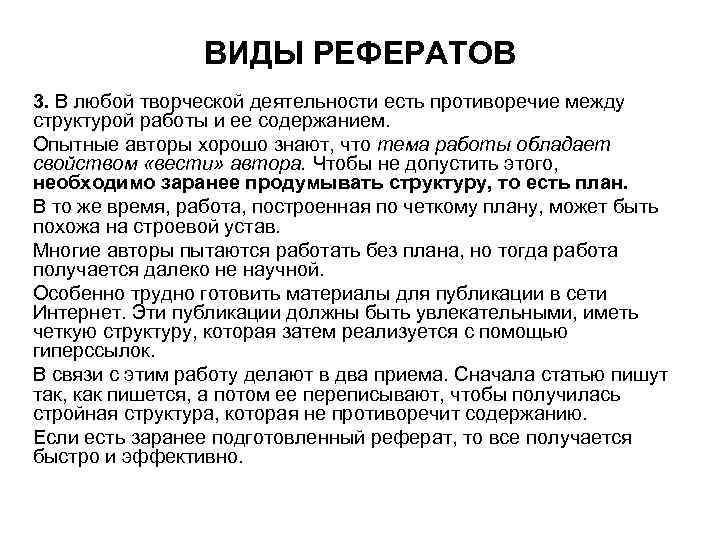 ВИДЫ РЕФЕРАТОВ

3. В любой творческой деятельности есть противоречие между структурой работы и ее содержанием.

Опытные авторы хорошо знают, что тема работы обладает свойством «вести» автора. Чтобы не допустить этого, необходимо заранее продумывать структуру, то есть план.

В то же время, работа, построенная по четкому плану, может быть похожа на строевой устав.

Многие авторы пытаются работать без плана, но тогда работа получается далеко не научной.

Особенно трудно готовить материалы для публикации в сети Интернет. Эти публикации должны быть увлекательными, иметь четкую структуру, которая затем реализуется с помощью гиперссылок.

В связи с этим работу делают в два приема. Сначала статью пишут так, как пишется, а потом ее переписывают, чтобы получилась стройная структура, которая не противоречит содержанию.

Если есть заранее подготовленный реферат, то все получается быстро и эффективно.